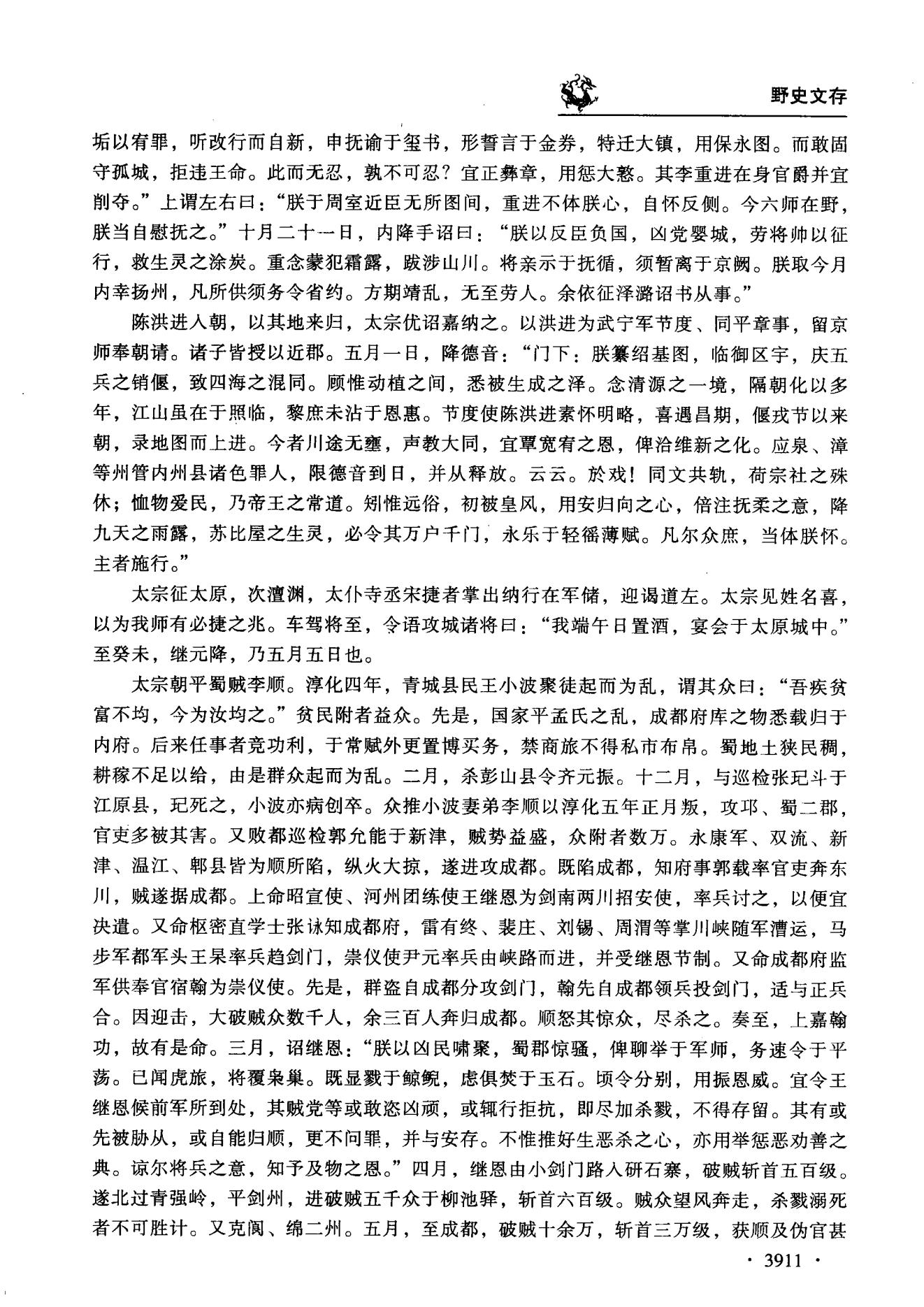 野史文存

垢以宥罪，听改行而自新，申抚谕于玺书，形誓言于金券，特迁大镇，用保永图。而敢固守孤城，拒违王命。此而无忍，孰不可忍？宜正彝章，用惩大憝。其李重进在身官爵并宜削夺。”上谓左右曰：“朕于周室近臣无所图间，重进不体朕心，自怀反侧。今六师在野，朕当自慰抚之。”十月二十一日，内降手诏曰：“朕以反臣负国，凶党婴城，劳将帅以征行，救生灵之涂炭。重念蒙犯霜露，跋涉山川。将亲示于抚循，须暂离于京阙。朕取今月内幸扬州，凡所供须务令省约。方期靖乱，无至劳人。余依征泽潞诏书从事。”

陈洪进入朝，以其地来归，太宗优诏嘉纳之。以洪进为武宁军节度、同平章事，留京师奉朝请。诸子皆授以近郡。五月一日，降德音：“门下：朕纂绍基图，临御区宇，庆五兵之销偃，致四海之混同。顾惟动植之间，悉被生成之泽。念清源之一境，隔朝化以多年，江山虽在于照临，黎庶未沾于恩惠。节度使陈洪进素怀明略，喜遇昌期，偃戎节以来朝，录地图而上进。今者川途无壅，声教大同，宜覃宽宥之恩，俾洽维新之化。应泉、漳等州管内州县诸色罪人，限德音到日，并从释放。云云。於戏！同文共轨，荷宗社之殊休；恤物爱民，乃帝王之常道。矧惟远俗，初被皇风，用安归向之心，倍注抚柔之意，降九天之雨露，苏比屋之生灵，必令其万户千门，永乐于轻徭薄赋。凡尔众庶，当体朕怀。主者施行。”

太宗征太原，次澶渊，太仆寺丞宋捷者掌出纳行在军储，迎谒道左。太宗见姓名喜，以为我师有必捷之兆。车驾将至，令语攻城诸将曰：“我端午日置酒，宴会于太原城中。”至癸未，继元降，乃五月五日也。

太宗朝平蜀贼李顺。淳化四年，青城县民王小波聚徒起而为乱，谓其众曰：“吾疾贫富不均，今为汝均之。”贫民附者益众。先是，国家平孟氏之乱，成都府库之物悉载归于内府。后来任事者竞功利，于常赋外更置博买务，禁商旅不得私市布帛。蜀地土狭民稠，耕稼不足以给，由是群众起而为乱。二月，杀彭山县令齐元振。十二月，与巡检张玘斗于江原县，玘死之，小波亦病创卒。众推小波妻弟李顺以淳化五年正月叛，攻邛、蜀二郡，官吏多被其害。又败都巡检郭允能于新津，贼势益盛，众附者数万。永康军、双流、新津、温江、郫县皆为顺所陷，纵火大掠，遂进攻成都。既陷成都，知府事郭载率官吏奔东川，贼遂据成都。上命昭宣使、河州团练使王继恩为剑南两川招安使，率兵讨之，以便宜决遣。又命枢密直学士张咏知成都府，雷有终、裴庄、刘锡、周渭等掌川峡随军漕运，马步军都军头王杲率兵趋剑门，崇仪使尹元率兵由峡路而进，并受继恩节制。又命成都府监军供奉官宿翰为崇仪使。先是，群盗自成都分攻剑门，翰先自成都领兵投剑门，适与正兵合。因迎击，大破贼众数千人，余三百人奔归成都。顺怒其惊众，尽杀之。奏至，上嘉翰功，故有是命。三月，诏继恩：“朕以凶民啸聚，蜀郡惊骚，俾聊举于军师，务速令于平荡。已闻虎旅，将覆枭巢。既显戮于鲸鲵，虑俱焚于玉石。顷令分别，用振恩威。宜令王继恩候前军所到处，其贼党等或敢恣凶顽，或辄行拒抗，即尽加杀戮，不得存留。其有或先被胁从，或自能归顺，更不问罪，并与安存。不惟推好生恶杀之心，亦用举惩恶劝善之典。谅尔将兵之意，知予及物之恩。”四月，继恩由小剑门路入研石寨，破贼斩首五百级。遂北过青强岭，平剑州，进破贼五千众于柳池驿，斩首六百级。贼众望风奔走，杀戮溺死者不可胜计。又克阆、绵二州。五月，至成都，破贼十余万，斩首三万级，获顺及伪官甚

· 3911 ·